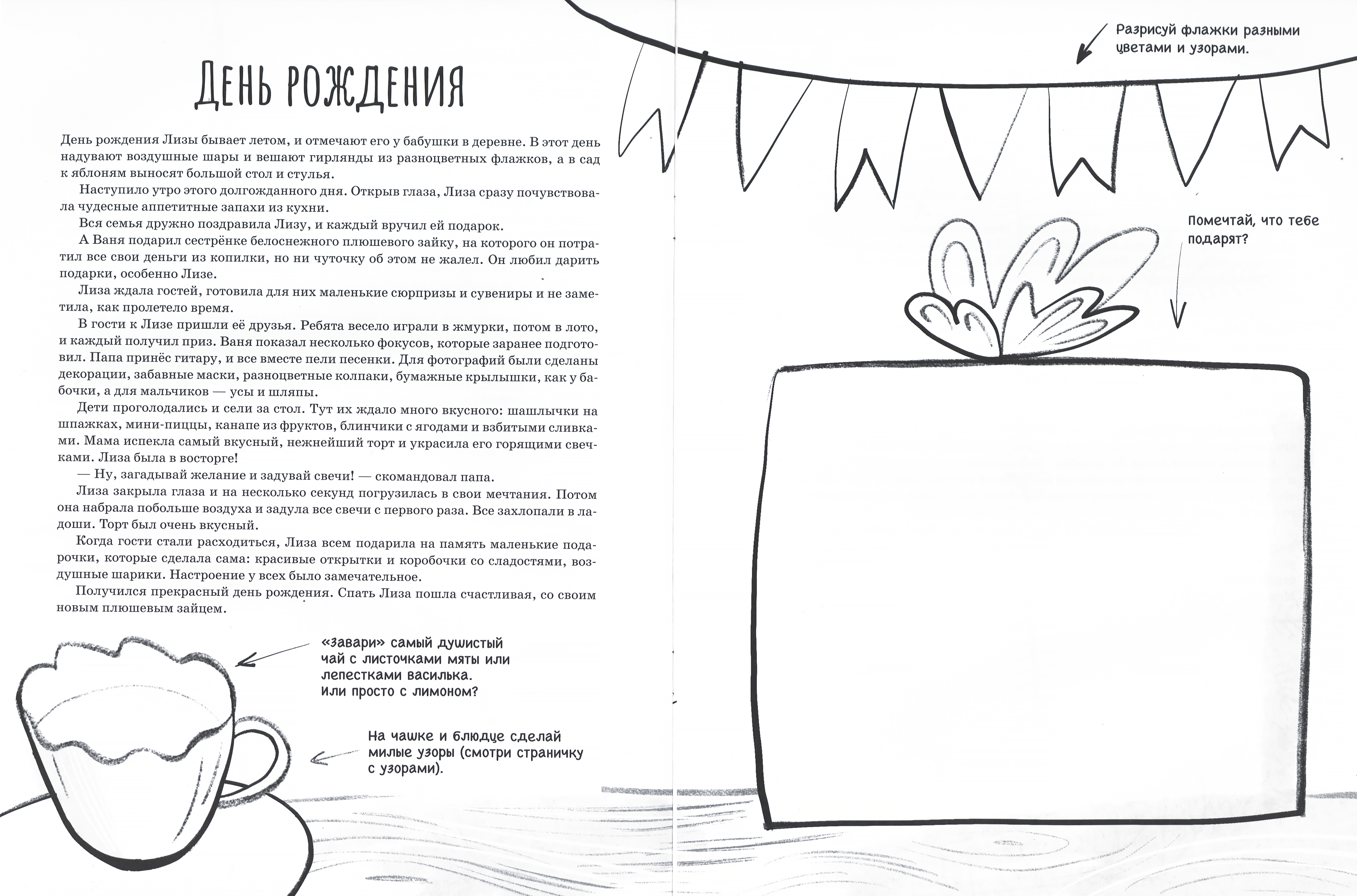 День рождения

День рождения Лизы бывает летом, и отмечают его у бабушки в деревне. В этот день надувают воздушные шары и вешают гирлянды из разноцветных флажков, а в сад к яблоням выносят большой стол и стулья.

Наступило утро этого долгожданного дня. Открыв глаза, Лиза сразу почувствовала чудесные аппетитные запахи из кухни.

Вся семья дружно поздравила Лизу, и каждый вручил ей подарок.

А Ваня подарил сестрёнке белоснежного плюшевого зайку, на которого он потратил все свои деньги из копилки, но ни чуточку об этом не жалел. Он любил дарить подарки, особенно Лизе.

Лиза ждала гостей, готовила для них маленькие сюрпризы и сувениры и не заметила, как пролетело время.

В гости к Лизе пришли её друзья. Ребята весело играли в жмурки, потом в лото, и каждый получил приз. Ваня показал несколько фокусов, которые заранее подготовил. Папа принёс гитару, и все вместе пели песенки. Для фотографий были сделаны декорации, забавные маски, разноцветные колпаки, бумажные крылышки, как у бабочки, а для мальчиков — усы и шляпы.

Дети проголодались и сели за стол. Тут их ждало много вкусного: шашлычки на шпажках, мини-пиццы, канапе из фруктов, блинчики с ягодами и взбитыми сливками. Мама испекла самый вкусный, нежнейший торт и украсила его горящими свечками. Лиза была в восторге!

— Ну, загадывай желание и задувай свечи! — скомандовал папа.

Лиза закрыла глаза и на несколько секунд погрузилась в свои мечтания. Потом она набрала побольше воздуха и задула все свечи с первого раза. Все захлопали в ладоши. Торт был очень вкусный.

Когда гости стали расходиться, Лиза всем подарила на память маленькие подарочки, которые сделала сама: красивые открытки и коробочки со сладостями, воздушные шарики. Настроение у всех было замечательное.

Получился прекрасный день рождения. Спать Лиза пошла счастливая, со своим новым плюшевым зайцем.

«Завари» самый душистый
чай с листочками мяты или
лепестками василька.
Или просто с лимоном?

На чашке и блюдце сделай
милые узоры (смотри страничку
с узорами).

Разрисуй флажки разными
цветами и узорами.

Помечтай, что тебе
подарят?